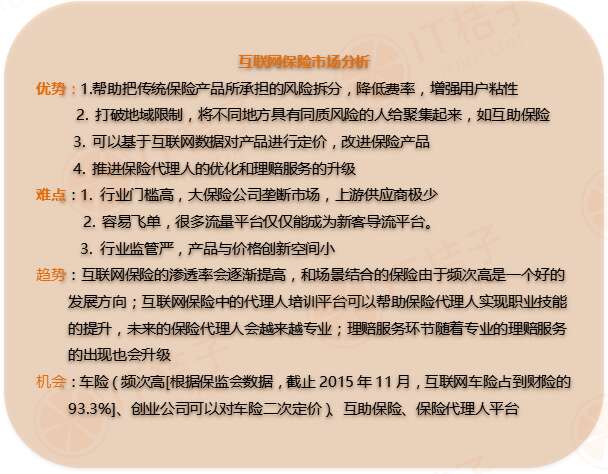 互联网保险市场分析

优势：1.帮助把传统保险产品所承担的风险拆分，降低费率，增强用户粘性

2.打破地域限制，将不同地方具有同质风险的人给聚集起来，如互助保险

3.可以基于互联网数据对产品进行定价，改进保险产品

4.推进保险代理人的优化和理赔服务的升级

难点：1.行业门槛高，大保险公司垄断市场，上游供应商极少

2.容易飞单，很多流量平台仅仅能成为新客导流平台。

3.行业监管严，产品与价格创新空间小

趋势：互联网保险的渗透率会逐渐提高，和场景结合的保险由于频次高是一个好的发展方向；互联网保险中的代理人培训平台可以帮助保险代理人实现职业技能的提升，未来的保险代理人会越来越专业；理赔服务环节随着专业的理赔服务的出现也会升级

机会：车险（频次高[根据保监会数据，截止2015年11月，互联网车险占到财险的93.3%]、创业公司可以对车险二次定价）、互助保险、保险代理人平台

IT桔子